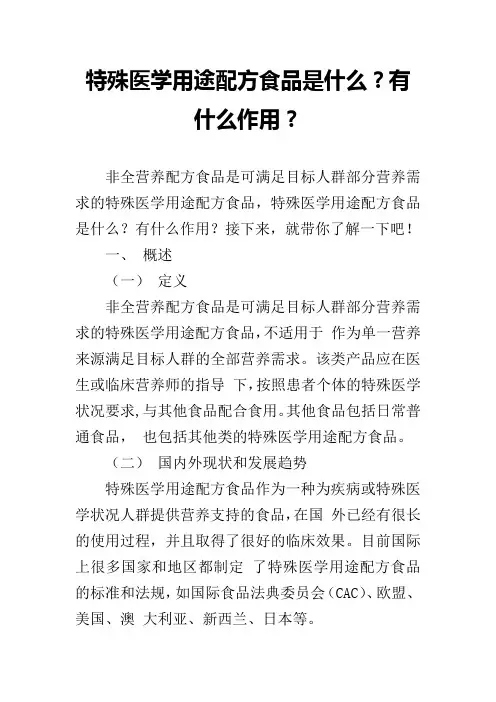 特殊医学用途配方食品是什么？有什么作用？

非全营养配方食品是可满足目标人群部分营养需求的特殊医学用途配方食品，特殊医学用途配方食品是什么？有什么作用？接下来，就带你了解一下吧！

一、 概述

（一） 定义

非全营养配方食品是可满足目标人群部分营养需求的特殊医学用途配方食品，不适用于 作为单一营养来源满足目标人群的全部营养需求。该类产品应在医生或临床营养师的指导 下，按照患者个体的特殊医学状况要求，与其他食品配合食用。其他食品包括日常普通食品， 也包括其他类的特殊医学用途配方食品。

（二） 国内外现状和发展趋势

特殊医学用途配方食品作为一种为疾病或特殊医学状况人群提供营养支持的食品，在国 外已经有很长的使用过程，并且取得了很好的临床效果。目前国际上很多国家和地区都制定 了特殊医学用途配方食品的标准和法规，如国际食品法典委员会（CAC）、欧盟、美国、澳 大利亚、新西兰、日本等。